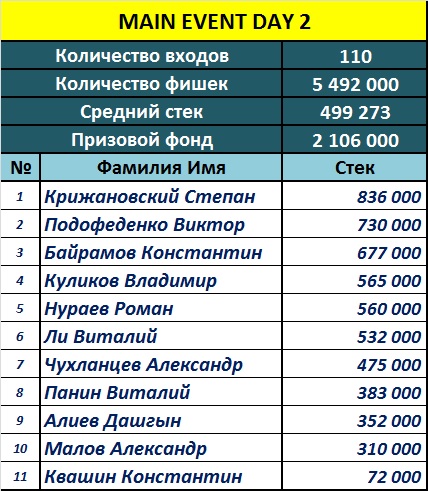 MAIN EVENT DAY 2

| Количество входов | 110 |
|---|---|
| Количество фишек | 5 492 000 |
| Средний стек | 499 273 |
| Призовой фонд | 2 106 000 |

| № | Фамилия Имя | Стек |
|---|---|---|
| 1 | Крижановский Степан | 836 000 |
| 2 | Подофеденко Виктор | 730 000 |
| 3 | Байрамов Константин | 677 000 |
| 4 | Куликов Владимир | 565 000 |
| 5 | Нураев Роман | 560 000 |
| 6 | Ли Виталий | 532 000 |
| 7 | Чухланцев Александр | 475 000 |
| 8 | Панин Виталий | 383 000 |
| 9 | Алиев Дашгын | 352 000 |
| 10 | Малов Александр | 310 000 |
| 11 | Квашин Константин | 72 000 |